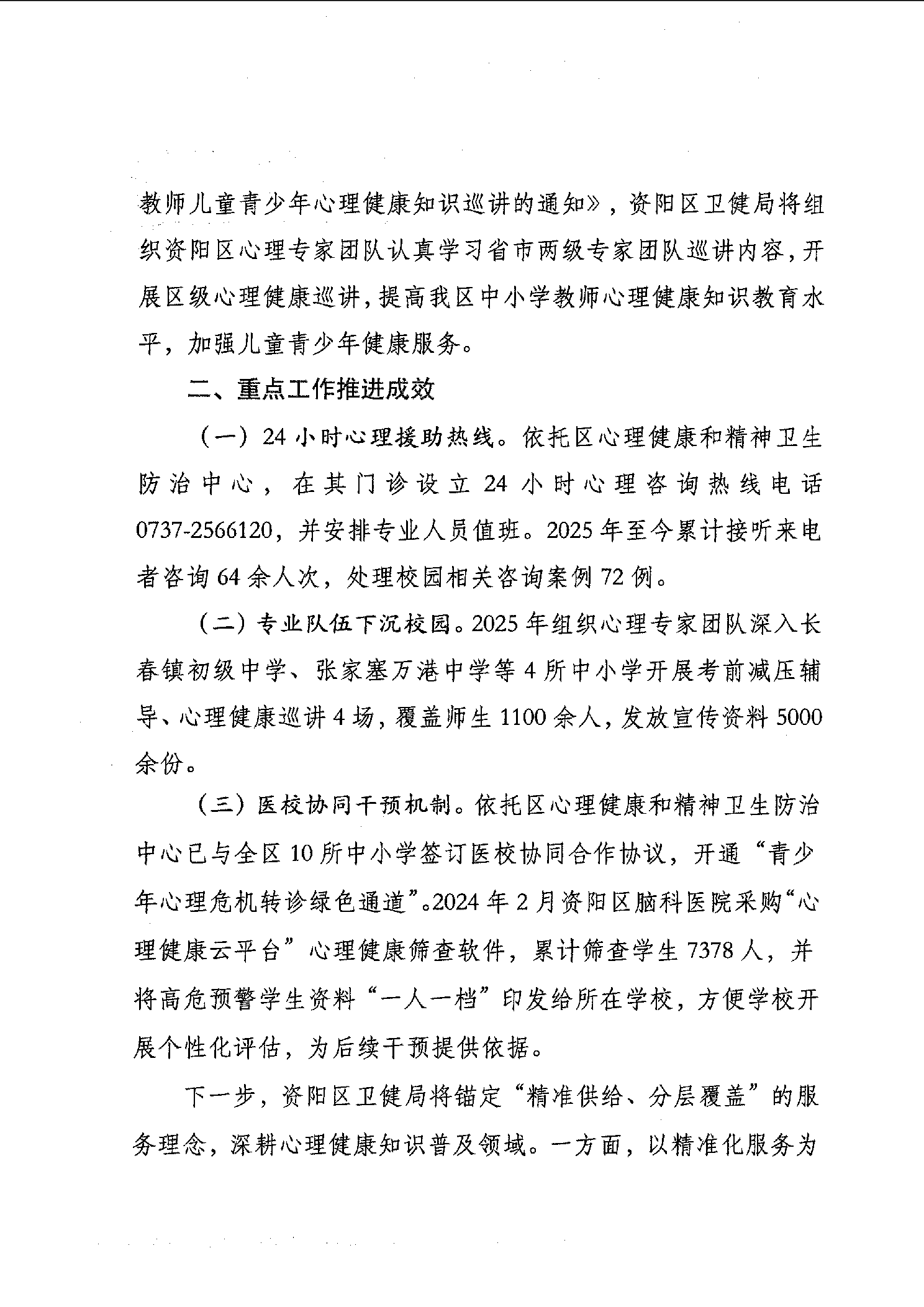 教师儿童青少年心理健康知识巡讲的通知》，资阳区卫健局将组织资阳区心理专家团队认真学习省市两级专家团队巡讲内容，开展区级心理健康巡讲，提高我区中小学教师心理健康知识教育水平，加强儿童青少年健康服务。

二、重点工作推进成效

（一）24小时心理援助热线。依托区心理健康和精神卫生防治中心，在其门诊设立24小时心理咨询热线电话0737-2566120，并安排专业人员值班。2025年至今累计接听来电者咨询64余人次，处理校园相关咨询案例72例。

（二）专业队伍下沉校园。2025年组织心理专家团队深入长春镇初级中学、张家塞万港中学等4所中小学开展考前减压辅导、心理健康巡讲4场，覆盖师生1100余人，发放宣传资料5000余份。

（三）医校协同干预机制。依托区心理健康和精神卫生防治中心已与全区10所中小学签订医校协同合作协议，开通“青少年心理危机转诊绿色通道”。2024年2月资阳区脑科医院采购“心理健康云平台”心理健康筛查软件，累计筛查学生7378人，并将高危预警学生资料“一人一档”印发给所在学校，方便学校开展个性化评估，为后续干预提供依据。

下一步，资阳区卫健局将锚定“精准供给、分层覆盖”的服务理念，深耕心理健康知识普及领域。一方面，以精准化服务为